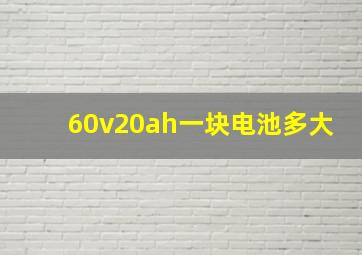 60v20ah一块电池多大